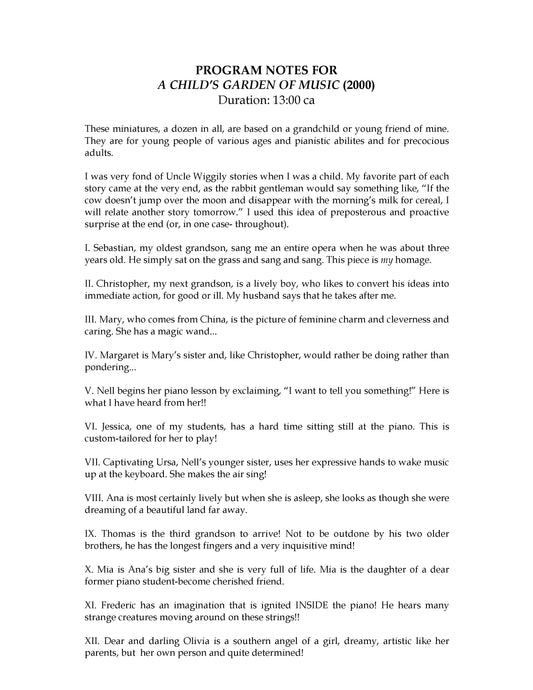 PROGRAM NOTES FOR
A CHILD'S GARDEN OF MUSIC (2000)
Duration: 13:00 ca

These miniatures, a dozen in all, are based on a grandchild or young friend of mine. They are for young people of various ages and pianistic abilites and for precocious adults.

I was very fond of Uncle Wiggily stories when I was a child. My favorite part of each story came at the very end, as the rabbit gentleman would say something like, "If the cow doesn't jump over the moon and disappear with the morning's milk for cereal, I will relate another story tomorrow." I used this idea of preposterous and proactive surprise at the end (or, in one case- throughout).

I. Sebastian, my oldest grandson, sang me an entire opera when he was about three years old. He simply sat on the grass and sang and sang. This piece is my homage.

II. Christopher, my next grandson, is a lively boy, who likes to convert his ideas into immediate action, for good or ill. My husband says that he takes after me.

III. Mary, who comes from China, is the picture of feminine charm and cleverness and caring. She has a magic wand...

IV. Margaret is Mary's sister and, like Christopher, would rather be doing rather than pondering...

V. Nell begins her piano lesson by exclaiming, "I want to tell you something!" Here is what I have heard from her!!

VI. Jessica, one of my students, has a hard time sitting still at the piano. This is custom-tailored for her to play!

VII. Captivating Ursa, Nell's younger sister, uses her expressive hands to wake music up at the keyboard. She makes the air sing!

VIII. Ana is most certainly lively but when she is asleep, she looks as though she were dreaming of a beautiful land far away.

IX. Thomas is the third grandson to arrive! Not to be outdone by his two older brothers, he has the longest fingers and a very inquisitive mind!

X. Mia is Ana's big sister and she is very full of life. Mia is the daughter of a dear former piano student-become cherished friend.

XI. Frederic has an imagination that is ignited INSIDE the piano! He hears many strange creatures moving around on these strings!!

XII. Dear and darling Olivia is a southern angel of a girl, dreamy, artistic like her parents, but her own person and quite determined!